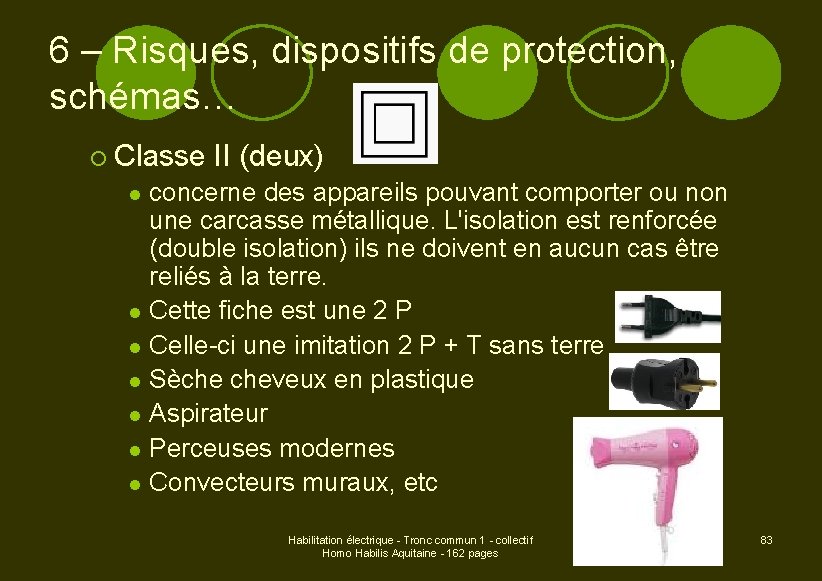 6 – Risques, dispositifs de protection, schémas…

○ Classe II (deux)

• concerne des appareils pouvant comporter ou non une carcasse métallique. L'isolation est renforcée (double isolation) ils ne doivent en aucun cas être reliés à la terre.
• Cette fiche est une 2 P
• Celle-ci une imitation 2 P + T sans terre
• Sèche cheveux en plastique
• Aspirateur
• Perceuses modernes
• Convecteurs muraux, etc

Habilitation électrique - Tronc commun 1 - collectif
Homo Habilis Aquitaine - 162 pages

83